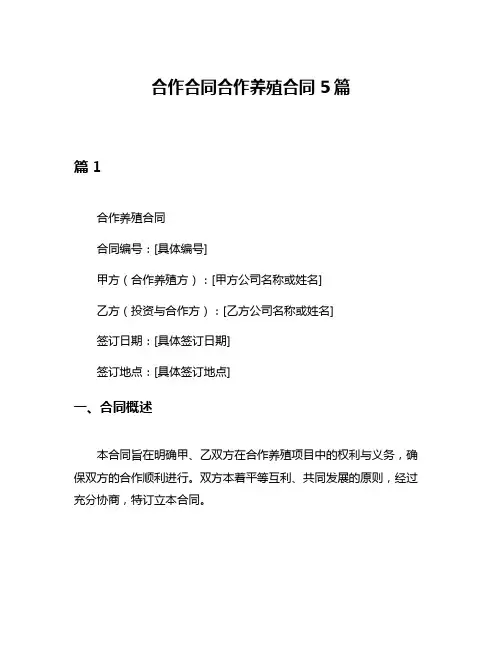 合作合同合作养殖合同 5 篇

篇 1

合作养殖合同

合同编号：[具体编号]

甲方（合作养殖方）：[甲方公司名称或姓名]

乙方（投资与合作方）：[乙方公司名称或姓名]

签订日期：[具体签订日期]

签订地点：[具体签订地点]

一、合同概述

本合同旨在明确甲、乙双方在合作养殖项目中的权利与义务，确保双方的合作顺利进行。双方本着平等互利、共同发展的原则，经过充分协商，特订立本合同。